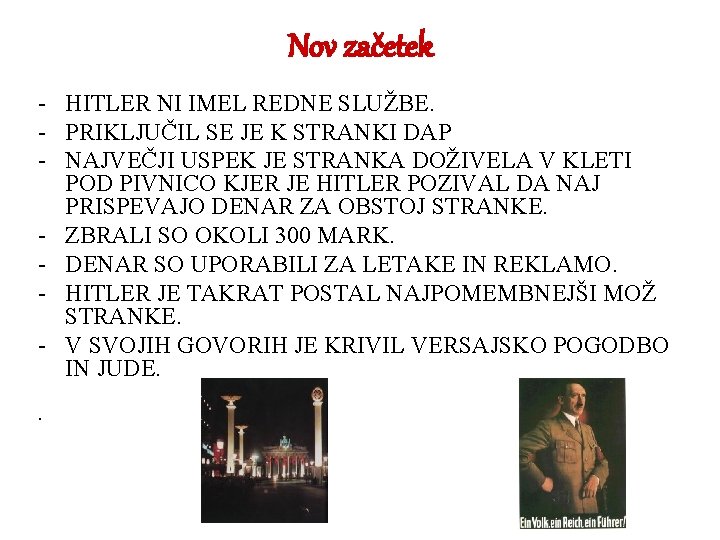 Nov začetek

- HITLER NI IMEL REDNE SLUŽBE.
- PRIKLJUČIL SE JE K STRANKI DAP
- NAJVEČJI USPEK JE STRANKA DOŽIVELA V KLETI POD PIVNICO KJER JE HITLER POZIVAL DA NAJ PRISPEVAJO DENAR ZA OBSTOJ STRANKE.
- ZBRALI SO OKOLI 300 MARK.
- DENAR SO UPORABILI ZA LETAKE IN REKLAMO.
- HITLER JE TAKRAT POSTAL NAJPOMEMBNEJŠI MOŽ STRANKE.
- V SVOJIH GOVORIH JE KRIVIL VERSAJSKO POGODBO IN JUDE.

.

Ein Volk, ein Reich, ein Führer!